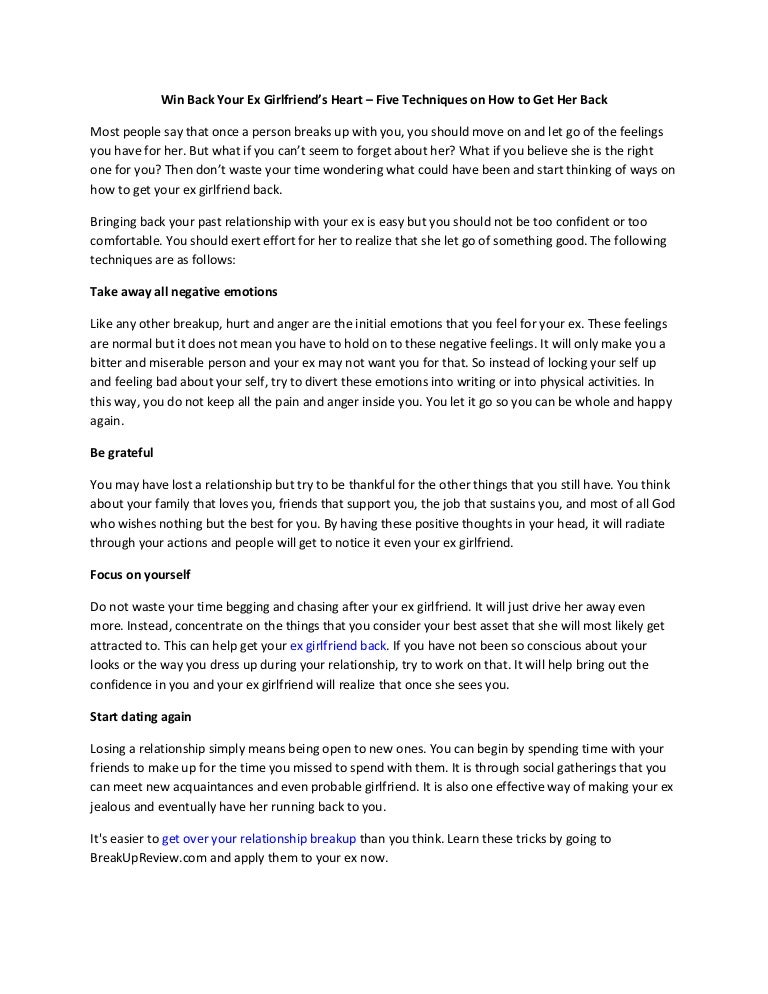 Win Back Your Ex Girlfriend's Heart – Five Techniques on How to Get Her Back

Most people say that once a person breaks up with you, you should move on and let go of the feelings you have for her. But what if you can't seem to forget about her? What if you believe she is the right one for you? Then don't waste your time wondering what could have been and start thinking of ways on how to get your ex girlfriend back.

Bringing back your past relationship with your ex is easy but you should not be too confident or too comfortable. You should exert effort for her to realize that she let go of something good. The following techniques are as follows:

Take away all negative emotions

Like any other breakup, hurt and anger are the initial emotions that you feel for your ex. These feelings are normal but it does not mean you have to hold on to these negative feelings. It will only make you a bitter and miserable person and your ex may not want you for that. So instead of locking your self up and feeling bad about your self, try to divert these emotions into writing or into physical activities. In this way, you do not keep all the pain and anger inside you. You let it go so you can be whole and happy again.

Be grateful

You may have lost a relationship but try to be thankful for the other things that you still have. You think about your family that loves you, friends that support you, the job that sustains you, and most of all God who wishes nothing but the best for you. By having these positive thoughts in your head, it will radiate through your actions and people will get to notice it even your ex girlfriend.

Focus on yourself

Do not waste your time begging and chasing after your ex girlfriend. It will just drive her away even more. Instead, concentrate on the things that you consider your best asset that she will most likely get attracted to. This can help get your ex girlfriend back. If you have not been so conscious about your looks or the way you dress up during your relationship, try to work on that. It will help bring out the confidence in you and your ex girlfriend will realize that once she sees you.

Start dating again

Losing a relationship simply means being open to new ones. You can begin by spending time with your friends to make up for the time you missed to spend with them. It is through social gatherings that you can meet new acquaintances and even probable girlfriend. It is also one effective way of making your ex jealous and eventually have her running back to you.

It's easier to get over your relationship breakup than you think. Learn these tricks by going to BreakUpReview.com and apply them to your ex now.